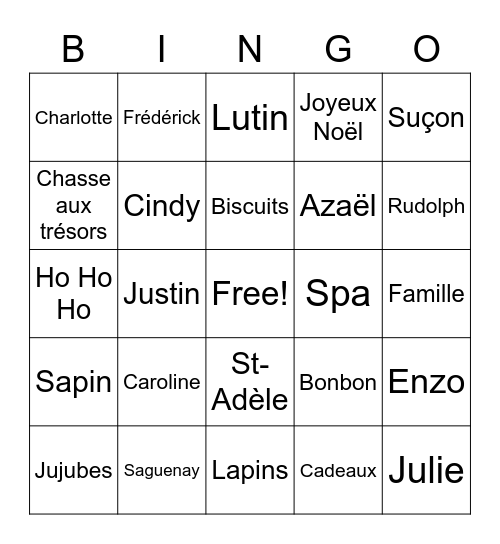 | B | I | N | G | O |
|---|---|---|---|---|
| Charlotte | Frédérick | Lutin | Joyeux Noël | Suçon |
| Chasse aux trésors | Cindy | Biscuits | Azaël | Rudolph |
| Ho Ho Ho | Justin | Free! | Spa | Famille |
| Sapin | Caroline | St-Adèle | Bonbon | Enzo |
| Jujubes | Saguenay | Lapins | Cadeaux | Julie |